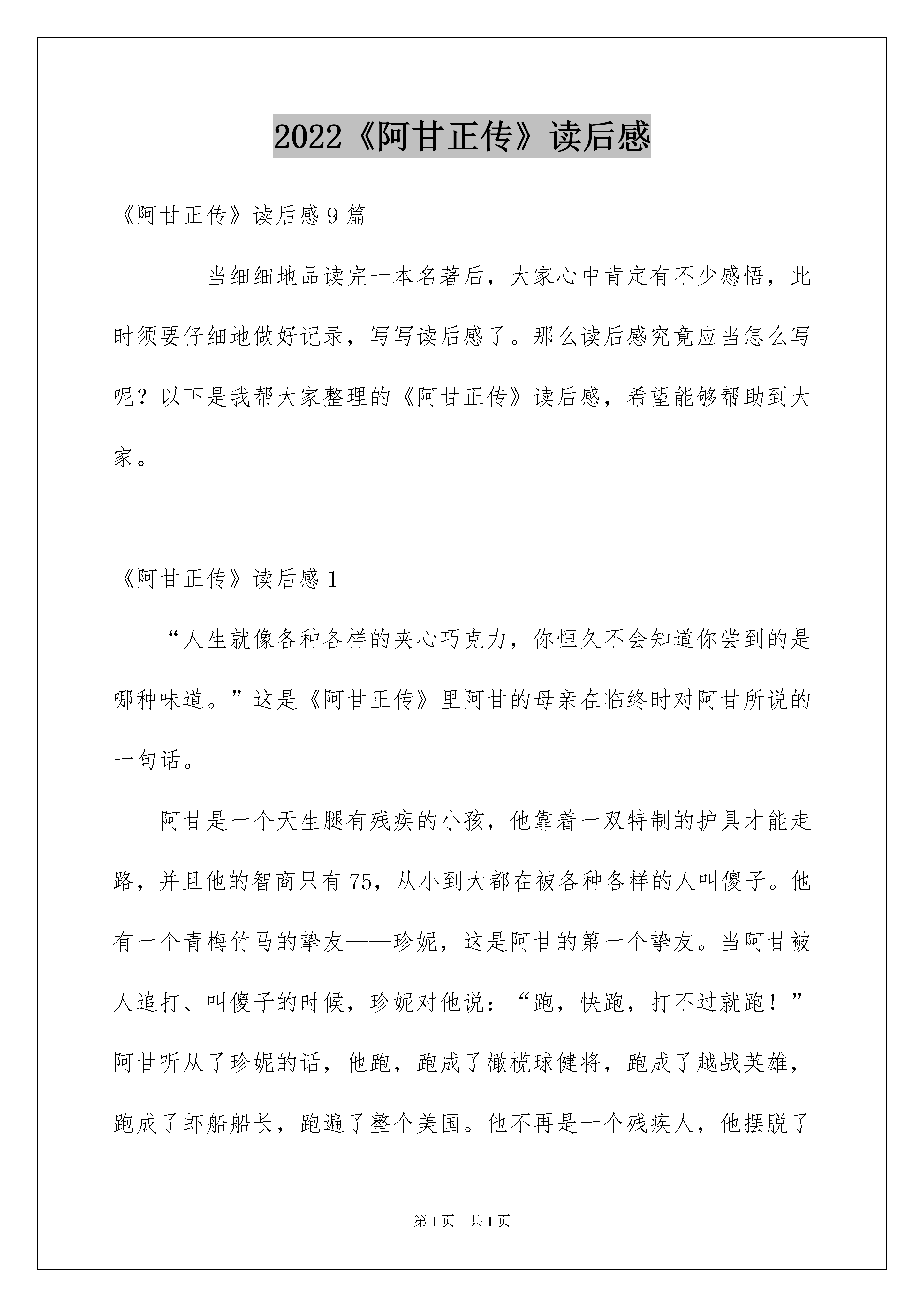 2022《阿甘正传》读后感

《阿甘正传》读后感9篇

当细细地品读完一本名著后，大家心中肯定有不少感悟，此时须要仔细地做好记录，写写读后感了。那么读后感究竟应当怎么写呢？以下是我帮大家整理的《阿甘正传》读后感，希望能够帮助到大家。

《阿甘正传》读后感1

“人生就像各种各样的夹心巧克力，你恒久不会知道你尝到的是哪种味道。”这是《阿甘正传》里阿甘的母亲在临终时对阿甘所说的一句话。

阿甘是一个天生腿有残疾的小孩，他靠着一双特制的护具才能走路，并且他的智商只有75，从小到大都在被各种各样的人叫傻子。他有一个青梅竹马的挚友——珍妮，这是阿甘的第一个挚友。当阿甘被人追打、叫傻子的时候，珍妮对他说：“跑，快跑，打不过就跑！”阿甘听从了珍妮的话，他跑，跑成了橄榄球健将，跑成了越战英雄，跑成了虾船船长，跑遍了整个美国。他不再是一个残疾人，他摆脱了

第1页 共1页